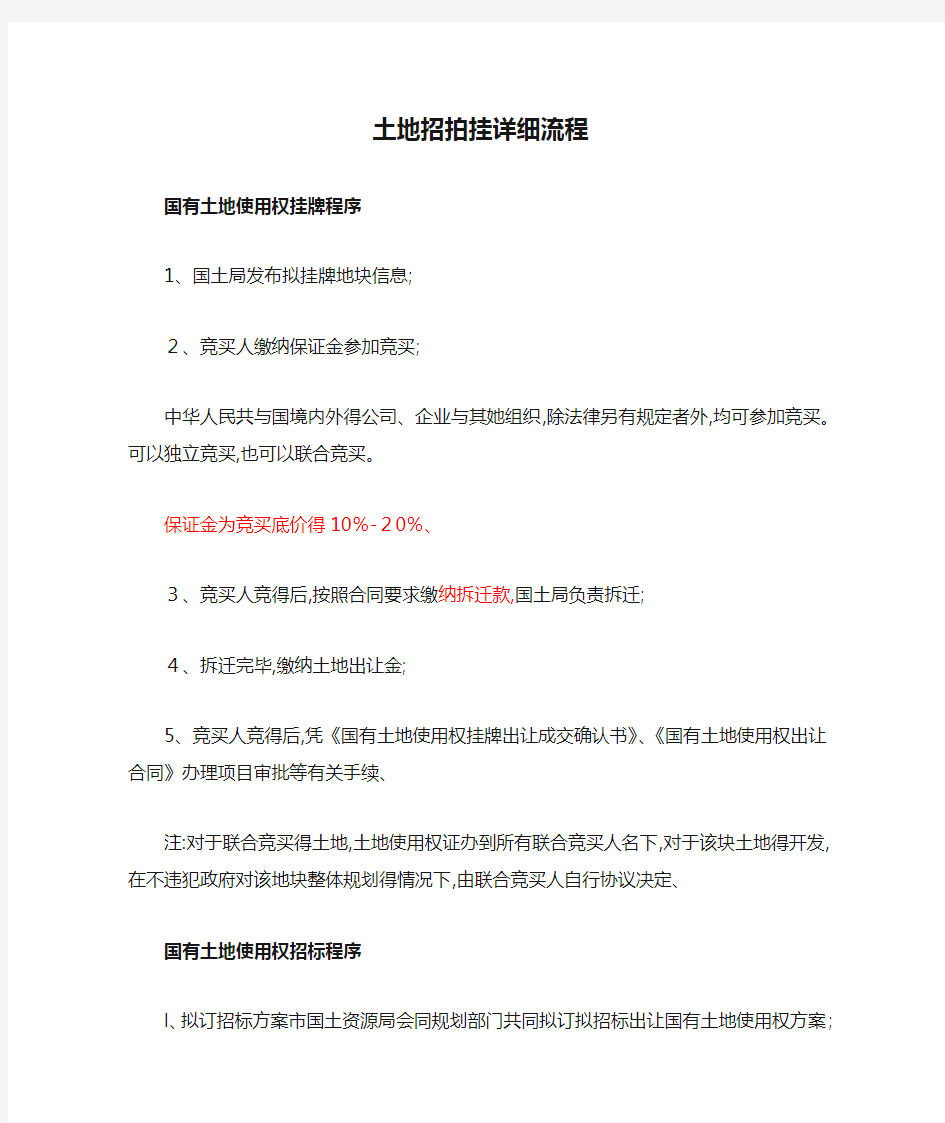 土地招拍挂详细流程

国有土地使用权挂牌程序

1、国土局发布拟挂牌地块信息;

2、竞买人缴纳保证金参加竞买;

中华人民共与国境内外得公司、企业与其她组织,除法律另有规定者外,均可参加竞买。可以独立竞买,也可以联合竞买。

保证金为竞买底价得10%-20%、

3、竞买人竞得后,按照合同要求缴纳拆迁款,国土局负责拆迁;

4、拆迁完毕,缴纳土地出让金;

5、竞买人竞得后,凭《国有土地使用权挂牌出让成交确认书》、《国有土地使用权出让合同》办理项目审批等有关手续、

注:对于联合竞买得土地,土地使用权证办到所有联合竞买人名下,对于该块土地得开发,在不违犯政府对该地块整体规划得情况下,由联合竞买人自行协议决定、

国有土地使用权招标程序

l、拟订招标方案市国土资源局会同规划部门共同拟订拟招标出让国有土地使用权方案;